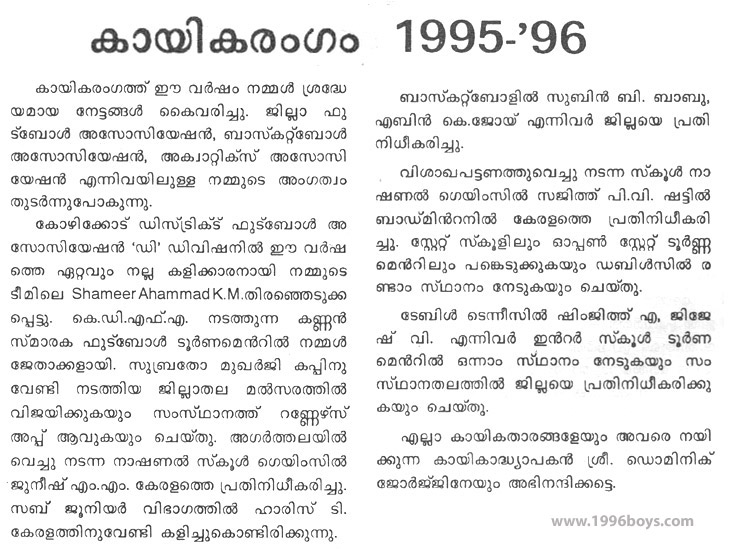 കായികരംഗം 1995-'96

കായികരംഗത്ത് ഈ വർഷം നമ്മൾ ശ്രദ്ധേയമായ നേട്ടങ്ങൾ കൈവരിച്ചു. ജില്ലാ ഫുട്ബോൾ അസോസിയേഷൻ, ബാസ്കറ്റ്ബോൾ അസോസിയേഷൻ, അക്വാറ്റിക്സ് അസോസിയേഷൻ എന്നിവയിലുള്ള നമ്മുടെ അംഗത്വം തുടർന്നുപോകുന്നു.

കോഴിക്കോട് ഡിസ്ട്രിക്ട് ഫുട്ബോൾ അസോസിയേഷൻ 'ഡി' ഡിവിഷനിൽ ഈ വർഷത്തെ ഏറ്റവും നല്ല കളിക്കാരനായി നമ്മുടെ ടീമിലെ Shameer Ahammad K.M.തിരഞ്ഞെടുക്കപ്പെട്ടു. കെ.ഡി.എഫ്.എ. നടത്തുന്ന കണ്ണൻ സ്മാരക ഫുട്ബോൾ ടൂർണമെൻറിൽ നമ്മൾ ജേതാക്കളായി. സുബ്രതോ മുഖർജി കപ്പിനുവേണ്ടി നടത്തിയ ജില്ലാതല മൽസരത്തിൽ വിജയിക്കുകയും സംസ്ഥാനത്ത് റണ്ണേഴ്സ് അപ്പ് ആവുകയും ചെയ്തു. അഗർത്തലയിൽ വെച്ചു നടന്ന നാഷണൽ സ്കൂൾ ഗെയിംസിൽ ജുനീഷ് എം.എം. കേരളത്തെ പ്രതിനിധീകരിച്ചു. സബ് ജൂനിയർ വിഭാഗത്തിൽ ഹാരിസ് ടി. കേരളത്തിനുവേണ്ടി കളിച്ചുകൊണ്ടിരിക്കുന്നു.

ബാസ്കറ്റ്ബോളിൽ സുബിൻ ബി. ബാബു, എബിൻ കെ.ജോയ് എന്നിവർ ജില്ലയെ പ്രതിനിധീകരിച്ചു.

വിശാഖപട്ടണത്തുവെച്ചു നടന്ന സ്കൂൾ നാഷണൽ ഗെയിംസിൽ സജിത്ത് പി.വി. ഷട്ടിൽ ബാഡ്മിൻറനിൽ കേരളത്തെ പ്രതിനിധീകരിച്ചു. സ്റ്റേറ്റ് സ്കൂളിലും ഓപ്പൺ സ്റ്റേറ്റ് ടൂർണ്ണമെൻറിലും പങ്കെടുക്കുകയും ഡബിൾസിൽ രണ്ടാം സ്ഥാനം നേടുകയും ചെയ്തു.

ടേബിൾ ടെന്നീസിൽ ഷിംജിത്ത് എ, ജിജേഷ് വി. എന്നിവർ ഇൻറർ സ്കൂൾ ടൂർണമെൻറിൽ ഒന്നാം സ്ഥാനം നേടുകയും സംസ്ഥാനതലത്തിൽ ജില്ലയെ പ്രതിനിധീകരിക്കുകയും ചെയ്തു.

എല്ലാ കായികതാരങ്ങളേയും അവരെ നയിക്കുന്ന കായികാദ്ധ്യാപകൻ ശ്രീ. ഡൊമിനിക് ജോർജ്ജിനേയും അഭിനന്ദിക്കട്ടെ.

www.1996boys.com